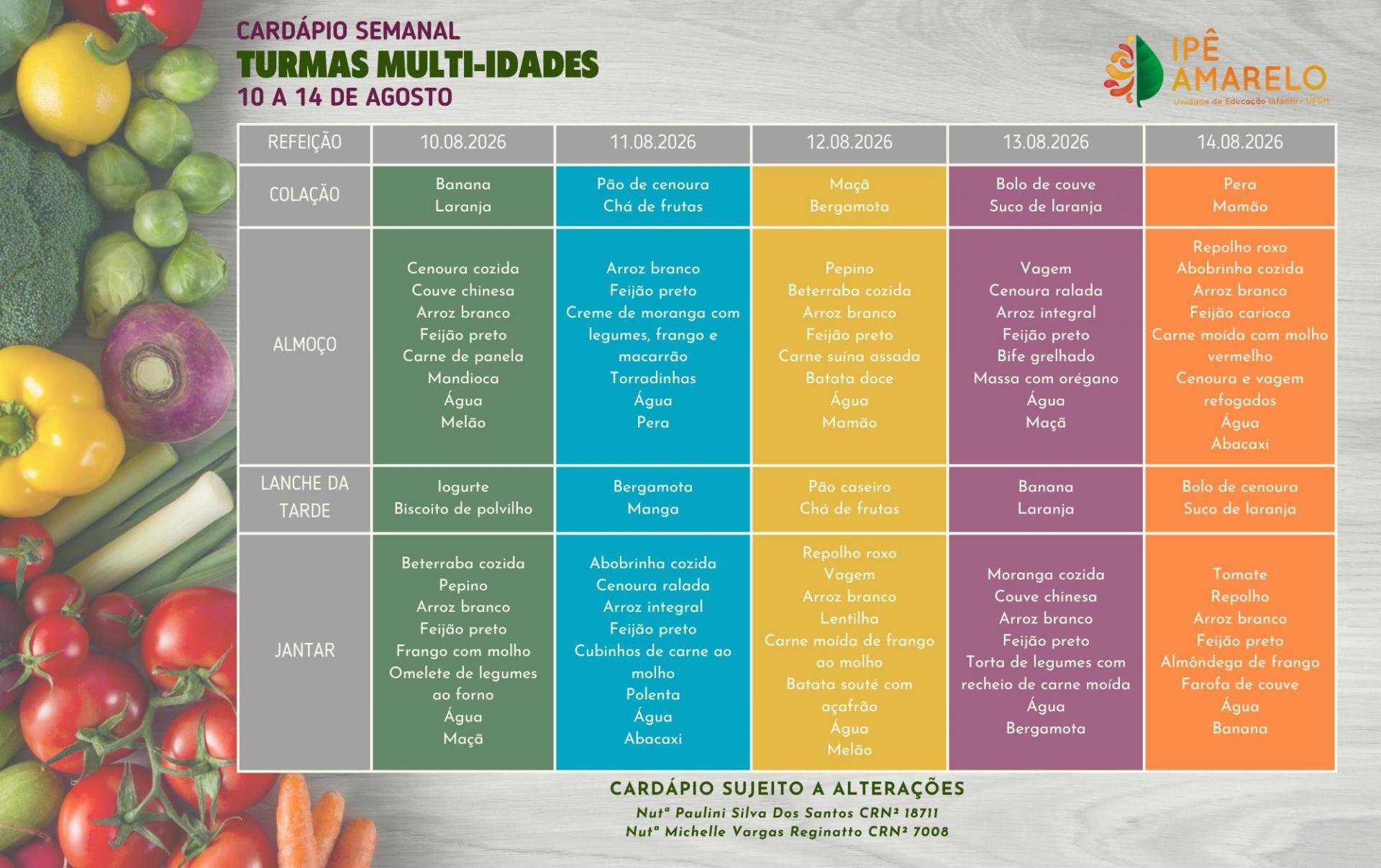 CARDÁPIO SEMANAL
TURMAS MULTI-IDADES
10 A 14 DE AGOSTO

IPÊ AMARELO
Unidade de Educação Infantil - UFSM

| REFEIÇÃO | 10.08.2026 | 11.08.2026 | 12.08.2026 | 13.08.2026 | 14.08.2026 |
|---|---|---|---|---|---|
| COLAÇÃO | Banana Laranja | Pão de cenoura Chá de frutas | Maçã Bergamota | Bolo de couve Suco de laranja | Pera Mamão |
| ALMOÇO | Cenoura cozida Couve chinesa Arroz branco Feijão preto Carne de panela Mandioca Água Melão | Arroz branco Feijão preto Creme de moranga com legumes, frango e macarrão Torradinhas Água Pera | Pepino Beterraba cozida Arroz branco Feijão preto Carne suína assada Batata doce Água Mamão | Vagem Cenoura ralada Arroz integral Feijão preto Bife grelhado Massa com orégano Água Maçã | Repolho roxo Abobrinha cozida Arroz branco Feijão carioca Carne moída com molho vermelho Cenoura e vagem refogados Água Abacaxi |
| LANCHE DA TARDE | Iogurte Biscoito de polvilho | Bergamota Manga | Pão caseiro Chá de frutas | Banana Laranja | Bolo de cenoura Suco de laranja |
| JANTAR | Beterraba cozida Pepino Arroz branco Feijão preto Frango com molho Omelete de legumes ao forno Água Maçã | Abobrinha cozida Cenoura ralada Arroz integral Feijão preto Cubinhos de carne ao molho Polenta Água Abacaxi | Repolho roxo Vagem Arroz branco Lentilha Carne moída de frango ao molho Batata souté com açafrão Água Melão | Moranga cozida Couve chinesa Arroz branco Feijão preto Torta de legumes com recheio de carne moída Água Bergamota | Tomate Repolho Arroz branco Feijão preto Almôndega de frango Farofa de couve Água Banana |

CARDÁPIO SUJEITO A ALTERAÇÕES
Nutª Paulini Silva Dos Santos CRN² 18711
Nutª Michelle Vargas Reginatto CRN² 7008